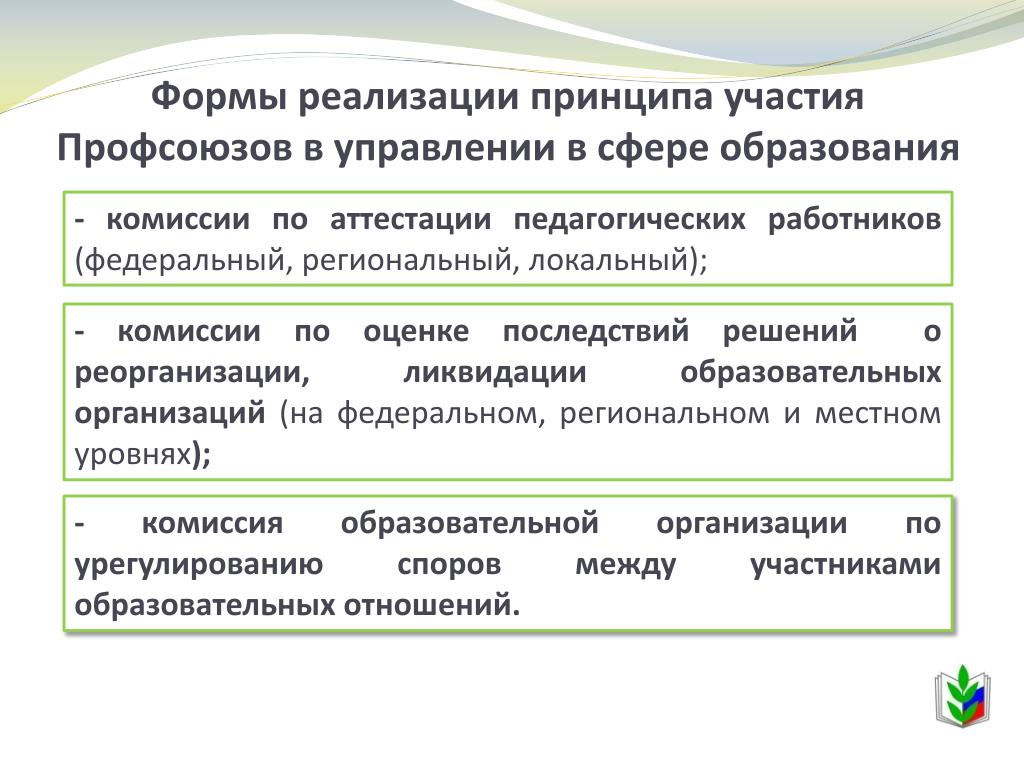 Формы реализации принципа участия Профсоюзов в управлении в сфере образования

- комиссии по аттестации педагогических работников (федеральный, региональный, локальный);

- комиссии по оценке последствий решений о реорганизации, ликвидации образовательных организаций (на федеральном, региональном и местном уровнях);

- комиссия образовательной организации по урегулированию споров между участниками образовательных отношений.